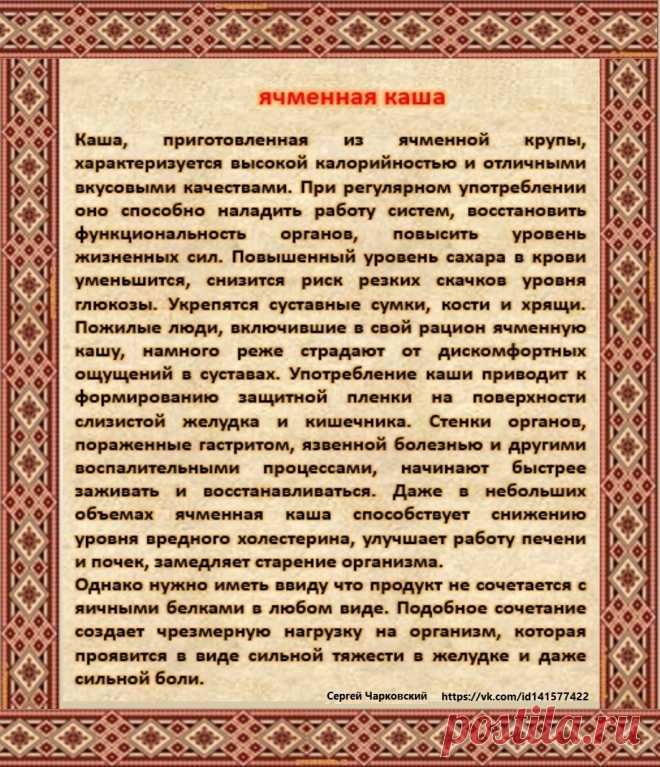 ячменная каша

Каша, приготовленная из ячменной крупы, характеризуется высокой калорийностью и отличными вкусовыми качествами. При регулярном употреблении оно способно наладить работу систем, восстановить функциональность органов, повысить уровень жизненных сил. Повышенный уровень сахара в крови уменьшится, снизится риск резких скачков уровня глюкозы. Укрепятся суставные сумки, кости и хрящи. Пожилые люди, включившие в свой рацион ячменную кашу, намного реже страдают от дискомфортных ощущений в суставах. Употребление каши приводит к формированию защитной пленки на поверхности слизистой желудка и кишечника. Стенки органов, пораженные гастритом, язвенной болезнью и другими воспалительными процессами, начинают быстрее заживать и восстанавливаться. Даже в небольших объемах ячменная каша способствует снижению уровня вредного холестерина, улучшает работу печени и почек, замедляет старение организма.
Однако нужно иметь ввиду что продукт не сочетается с яичными белками в любом виде. Подобное сочетание создает чрезмерную нагрузку на организм, которая проявится в виде сильной тяжести в желудке и даже сильной боли.

Сергей Чарковский https://vk.com/id141577422

postila.ru